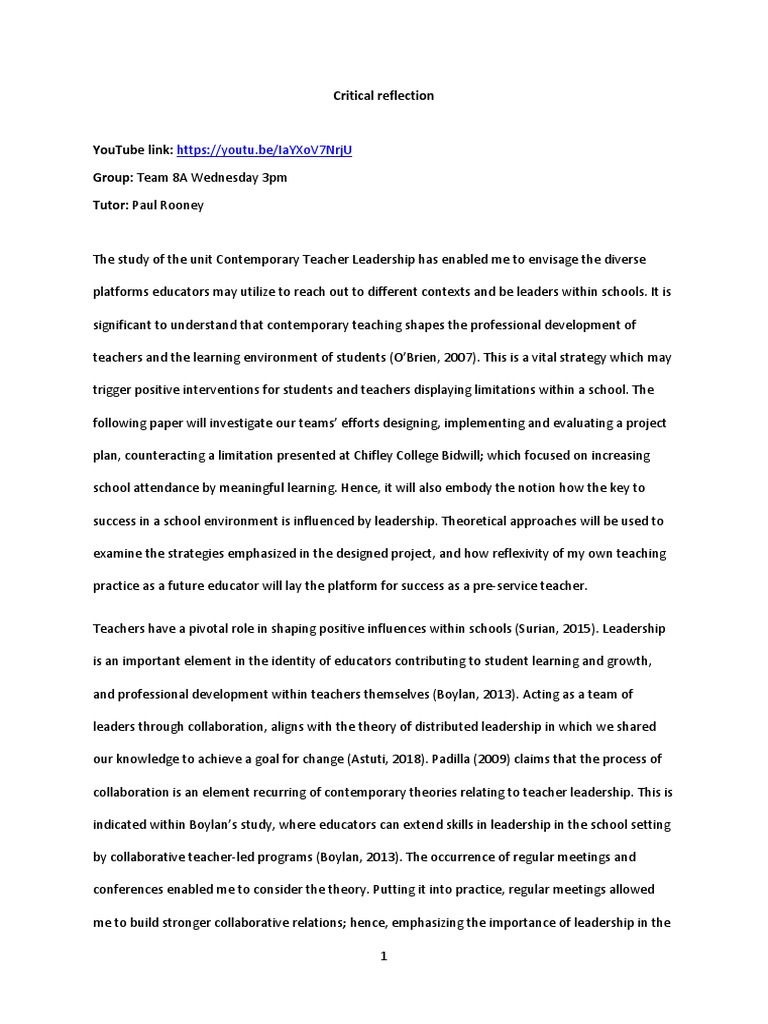 Critical reflection

YouTube link: https://youtu.be/IaYXoV7NrjU

Group: Team 8A Wednesday 3pm

Tutor: Paul Rooney

The study of the unit Contemporary Teacher Leadership has enabled me to envisage the diverse platforms educators may utilize to reach out to different contexts and be leaders within schools. It is significant to understand that contemporary teaching shapes the professional development of teachers and the learning environment of students (O'Brien, 2007). This is a vital strategy which may trigger positive interventions for students and teachers displaying limitations within a school. The following paper will investigate our teams' efforts designing, implementing and evaluating a project plan, counteracting a limitation presented at Chifley College Bidwill; which focused on increasing school attendance by meaningful learning. Hence, it will also embody the notion how the key to success in a school environment is influenced by leadership. Theoretical approaches will be used to examine the strategies emphasized in the designed project, and how reflexivity of my own teaching practice as a future educator will lay the platform for success as a pre-service teacher.

Teachers have a pivotal role in shaping positive influences within schools (Surian, 2015). Leadership is an important element in the identity of educators contributing to student learning and growth, and professional development within teachers themselves (Boylan, 2013). Acting as a team of leaders through collaboration, aligns with the theory of distributed leadership in which we shared our knowledge to achieve a goal for change (Astuti, 2018). Padilla (2009) claims that the process of collaboration is an element recurring of contemporary theories relating to teacher leadership. This is indicated within Boylan's study, where educators can extend skills in leadership in the school setting by collaborative teacher-led programs (Boylan, 2013). The occurrence of regular meetings and conferences enabled me to consider the theory. Putting it into practice, regular meetings allowed me to build stronger collaborative relations; hence, emphasizing the importance of leadership in the

1